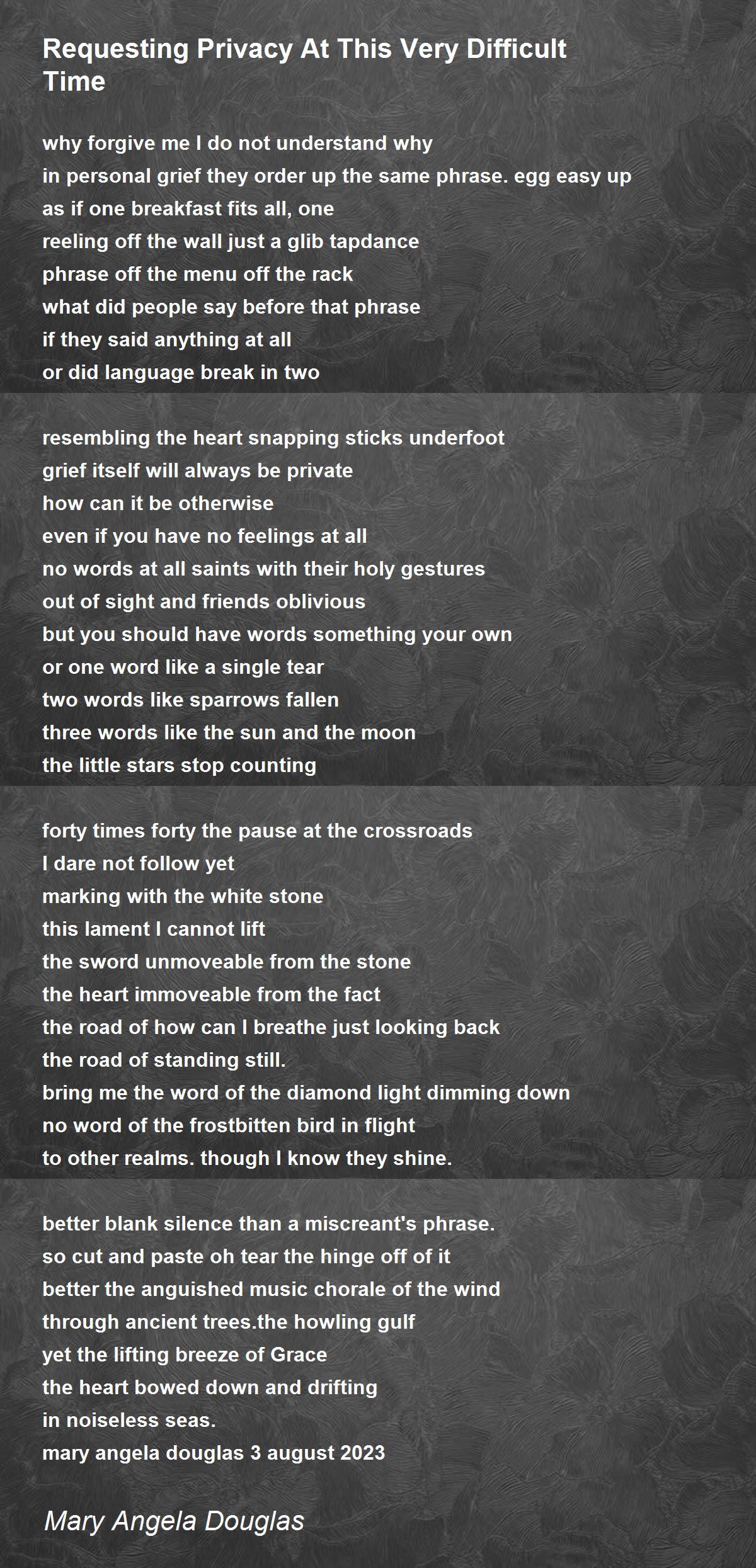 Requesting Privacy At This Very Difficult Time

why forgive me I do not understand why
in personal grief they order up the same phrase. egg easy up
as if one breakfast fits all, one
reeling off the wall just a glib tapdance
phrase off the menu off the rack
what did people say before that phrase
if they said anything at all
or did language break in two

resembling the heart snapping sticks underfoot
grief itself will always be private
how can it be otherwise
even if you have no feelings at all
no words at all saints with their holy gestures
out of sight and friends oblivious
but you should have words something your own
or one word like a single tear
two words like sparrows fallen
three words like the sun and the moon
the little stars stop counting

forty times forty the pause at the crossroads
I dare not follow yet
marking with the white stone
this lament I cannot lift
the sword unmoveable from the stone
the heart immoveable from the fact
the road of how can I breathe just looking back
the road of standing still.
bring me the word of the diamond light dimming down
no word of the frostbitten bird in flight
to other realms. though I know they shine.

better blank silence than a miscreant's phrase.
so cut and paste oh tear the hinge off of it
better the anguished music chorale of the wind
through ancient trees.the howling gulf
yet the lifting breeze of Grace
the heart bowed down and drifting
in noiseless seas.
mary angela douglas 3 august 2023

Mary Angela Douglas